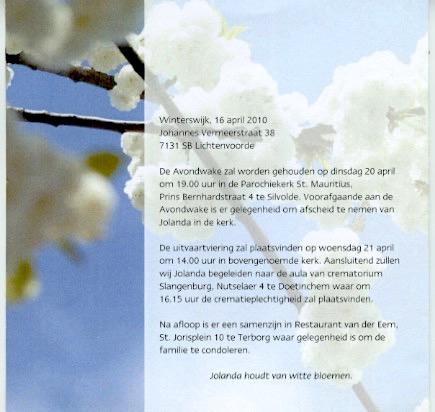 Winterswijk, 16 april 2010
Johannes Vermeerstraat 38
7131 SB Lichtenvoorde

De Avondwake zal worden gehouden op dinsdag 20 april om 19.00 uur in de Parochiekerk St. Mauritius, Prins Bernhardstraat 4 te Silvolde. Voorafgaande aan de Avondwake is er gelegenheid om afscheid te nemen van Jolanda in de kerk.

De uitvaartviering zal plaatsvinden op woensdag 21 april om 14.00 uur in bovengenoemde kerk. Aansluitend zullen wij Jolanda begeleiden naar de aula van crematorium Slangenburg, Nutselaer 4 te Doetinchem waar om 16.15 uur de crematieplechtigheid zal plaatsvinden.

Na afloop is er een samenzijn in Restaurant van der Eem, St. Jorisplein 10 te Terborg waar gelegenheid is om de familie te condoleren.

Jolanda houdt van witte bloemen.